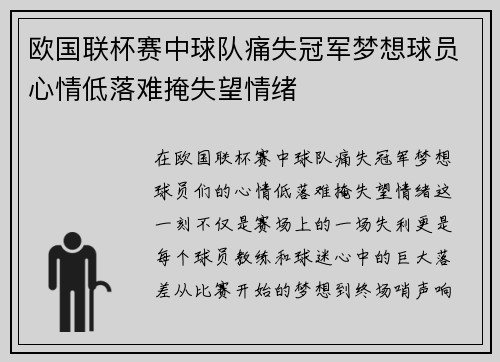 欧国联杯赛中球队痛失冠军梦想球员心情低落难掩失望情绪

在欧国联杯赛中球队痛失冠军梦想球员们的心情低落难掩失望情绪这一刻不仅是赛场上的一场失利更是每个球员教练和球迷心中的巨大落差从比赛开始的梦想到终场哨声响